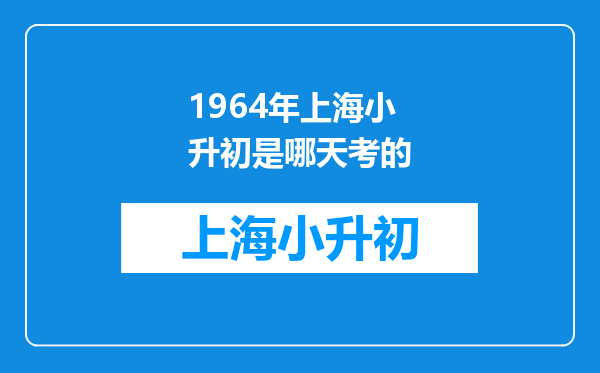 1964年上海小升初是哪天考的

上海小升初